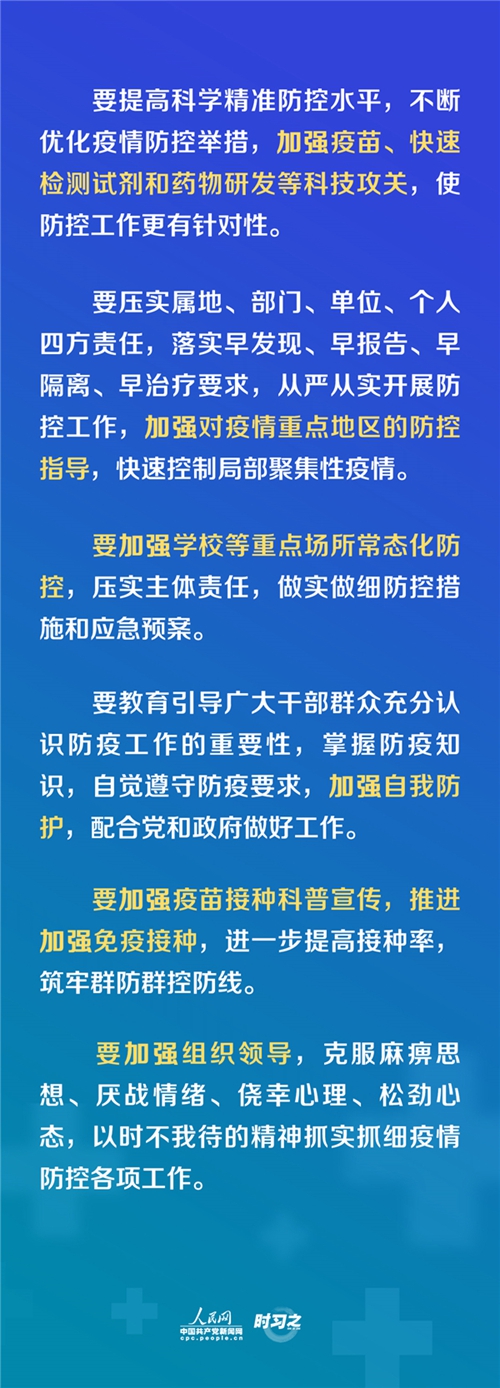 要提高科学精准防控水平，不断优化疫情防控举措，加强疫苗、快速检测试剂和药物研发等科技攻关，使防控工作更有针对性。

要压实属地、部门、单位、个人四方责任，落实早发现、早报告、早隔离、早治疗要求，从严从实开展防控工作，加强对疫情重点地区的防控指导，快速控制局部聚集性疫情。

要加强学校等重点场所常态化防控，压实主体责任，做实做细防控措施和应急预案。

要教育引导广大干部群众充分认识防疫工作的重要性，掌握防疫知识，自觉遵守防疫要求，加强自我防护，配合党和政府做好工作。

要加强疫苗接种科普宣传，推进加强免疫接种，进一步提高接种率，筑牢群防群控防线。

要加强组织领导，克服麻痹思想、厌战情绪、侥幸心理、松劲心态，以时不我待的精神抓实抓细疫情防控各项工作。

人民网 中国共产党新闻网 cpc.people.cn 时习之